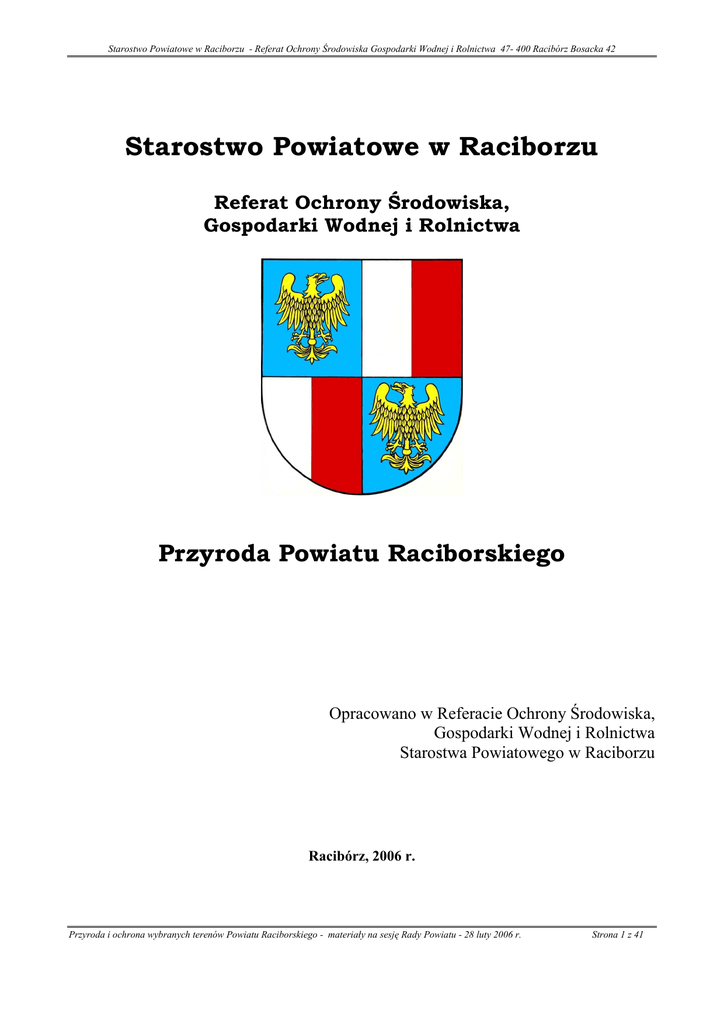 Starostwo Powiatowe w Raciborzu - Referat Ochrony Środowiska Gospodarki Wodnej i Rolnictwa 47- 400 Racibórz Bosacka 42

Starostwo Powiatowe w Raciborzu

Referat Ochrony Środowiska, Gospodarki Wodnej i Rolnictwa

Przyroda Powiatu Raciborskiego

Opracowano w Referacie Ochrony Środowiska, Gospodarki Wodnej i Rolnictwa Starostwa Powiatowego w Raciborzu

Racibórz, 2006 r.

Przyroda i ochrona wybranych terenów Powiatu Raciborskiego - materiały na sesję Rady Powiatu - 28 luty 2006 r. Strona 1 z 41